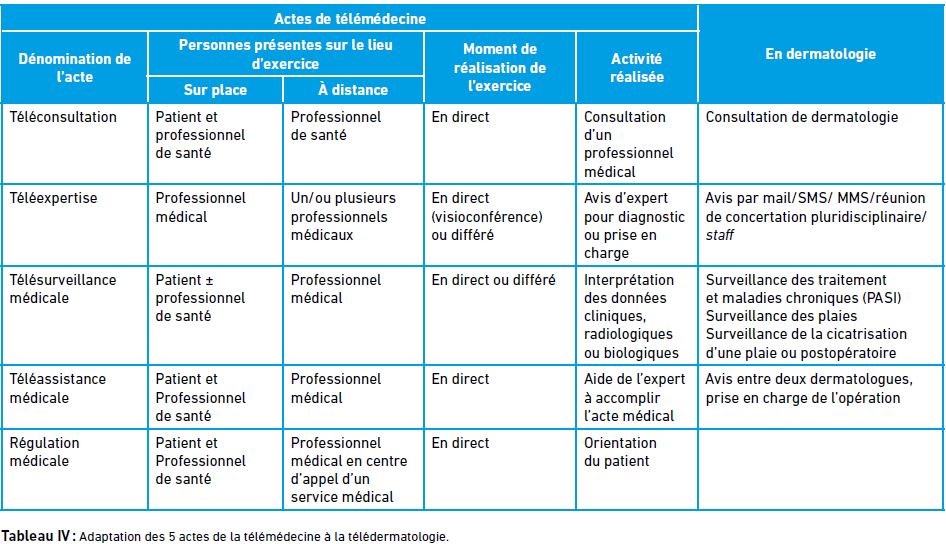 | Actes de télémédecine | | | | | En dermatologie |
|---|---|---|---|---|---|
| Dénomination de l'acte | Personnes présentes sur le lieu d'exercice: Sur place | Personnes présentes sur le lieu d'exercice: À distance | Moment de réalisation de l'exercice | Activité réalisée | |
| Téléconsultation | Patient et professionnel de santé | Professionnel de santé | En direct | Consultation d'un professionnel médical | Consultation de dermatologie |
| Téléexpertise | Professionnel médical | Un/ou plusieurs professionnels médicaux | En direct (visioconférence) ou différé | Avis d'expert pour diagnostic ou prise en charge | Avis par mail/SMS/ MMS/réunion de concertation pluridisciplinaire/ staff |
| Télésurveillance médicale | Patient ± professionnel de santé | Professionnel médical | En direct ou différé | Interprétation des données cliniques, radiologiques ou biologiques | Surveillance des traitement et maladies chroniques (PASI) Surveillance des plaies Surveillance de la cicatrisation d'une plaie ou postopératoire |
| Téléassistance médicale | Patient et Professionnel de santé | Professionnel médical | En direct | Aide de l'expert à accomplir l'acte médical | Avis entre deux dermatologues, prise en charge de l'opération |
| Régulation médicale | Patient et Professionnel de santé | Professionnel médical en centre d'appel d'un service médical | En direct | Orientation du patient | |

Tableau IV : Adaptation des 5 actes de la télémédecine à la télédermatologie.